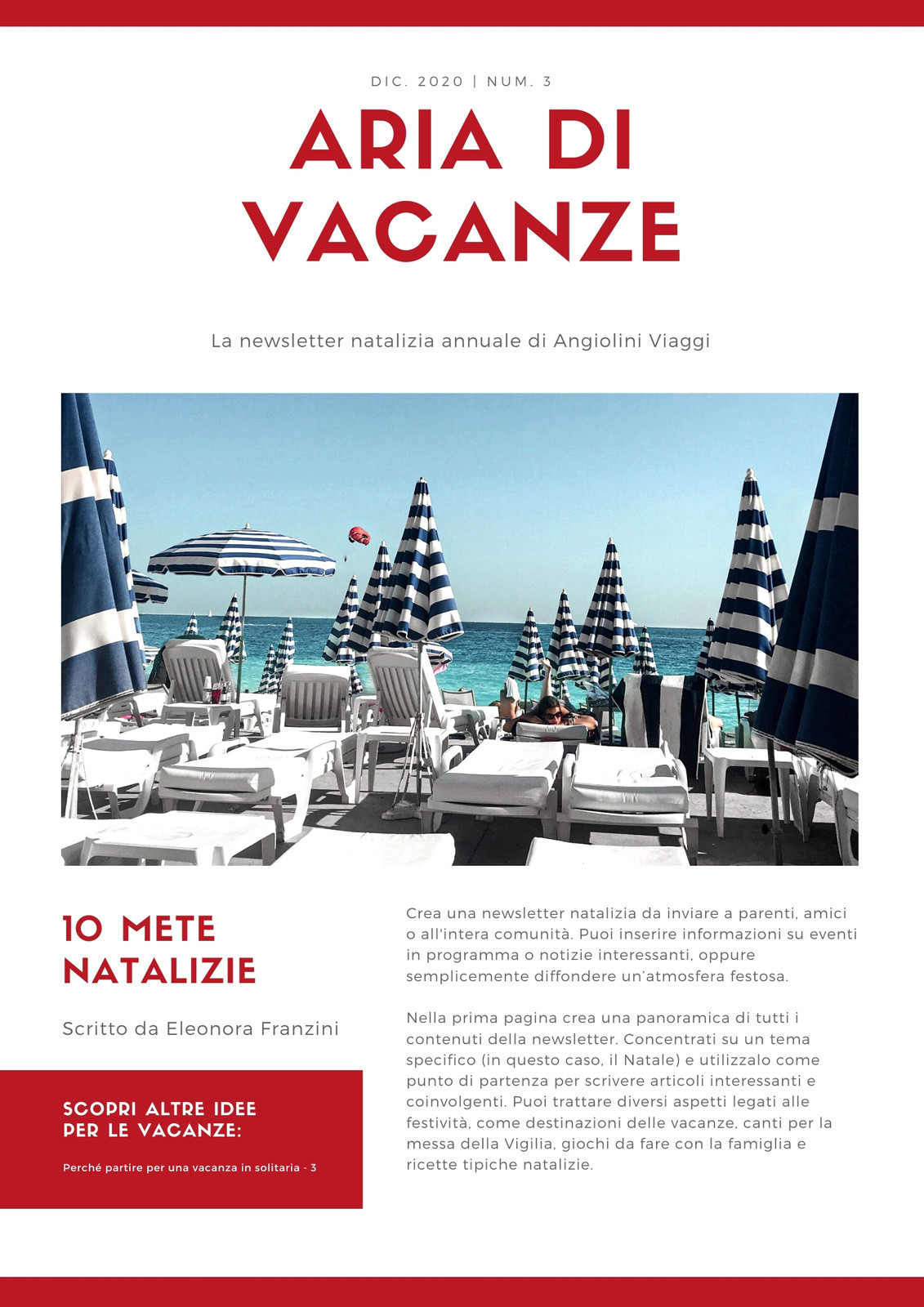 DIC. 2020 | NUM. 3

ARIA DI VACANZE

La newsletter natalizia annuale di Angiolini Viaggi

10 METE NATALIZIE

Scritto da Eleonora Franzini

SCOPRI ALTRE IDEE PER LE VACANZE:

Perché partire per una vacanza in solitaria - 3

Crea una newsletter natalizia da inviare a parenti, amici o all'intera comunità. Puoi inserire informazioni su eventi in programma o notizie interessanti, oppure semplicemente diffondere un'atmosfera festosa.

Nella prima pagina crea una panoramica di tutti i contenuti della newsletter. Concentrati su un tema specifico (in questo caso, il Natale) e utilizzalo come punto di partenza per scrivere articoli interessanti e coinvolgenti. Puoi trattare diversi aspetti legati alle festività, come destinazioni delle vacanze, canti per la messa della Vigilia, giochi da fare con la famiglia e ricette tipiche natalizie.